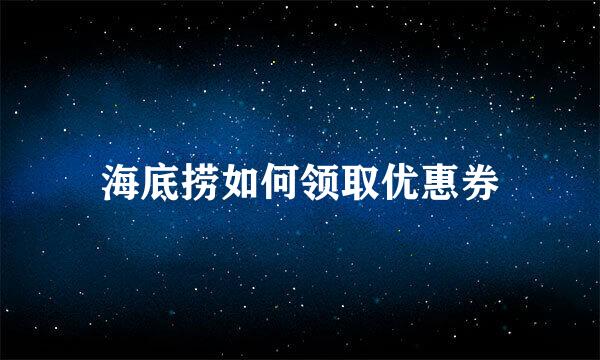 海底捞如何领取优惠券